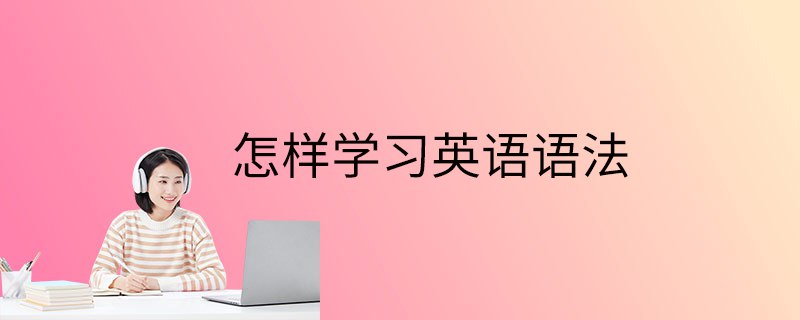 怎样学习英语语法